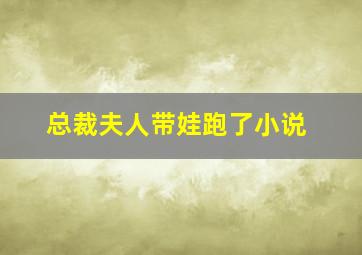 总裁夫人带娃跑了小说